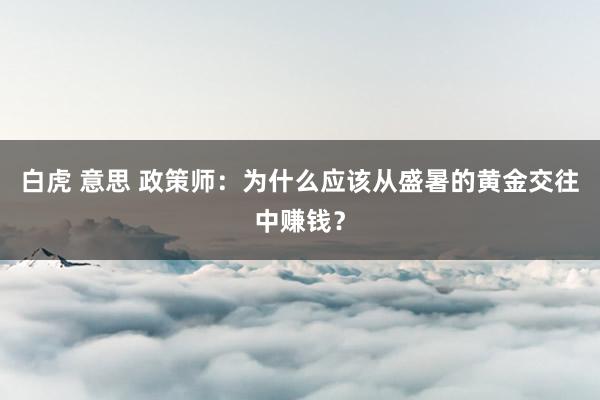 白虎 意思 政策师：为什么应该从盛暑的黄金交往中赚钱？